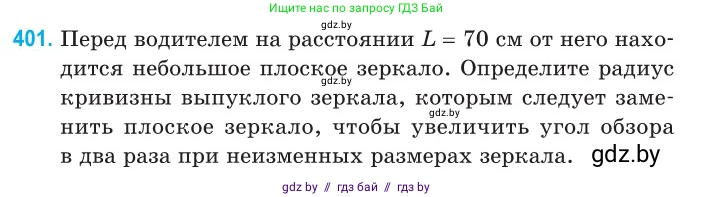 Ищите нас по запросу ГДЗ Бай

401. Перед водителем на расстоянии $L = 70$ см от него находится небольшое плоское зеркало. Определите радиус кривизны выпуклого зеркала, которым следует заменить плоское зеркало, чтобы увеличить угол обзора в два раза при неизменных размерах зеркала.

gdz.by

gdz.by

gdz.by

gdz by // гдз бай // гдз by